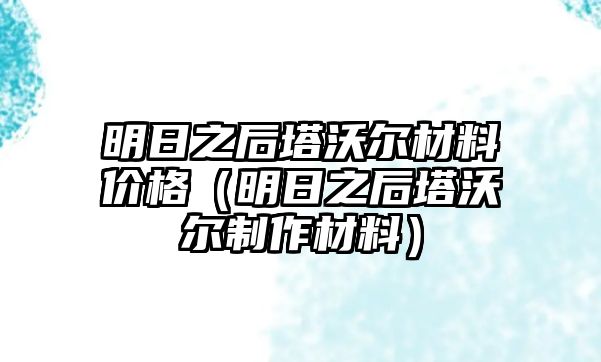 明日之后塔沃尔材料价格（明日之后塔沃尔制作材料）